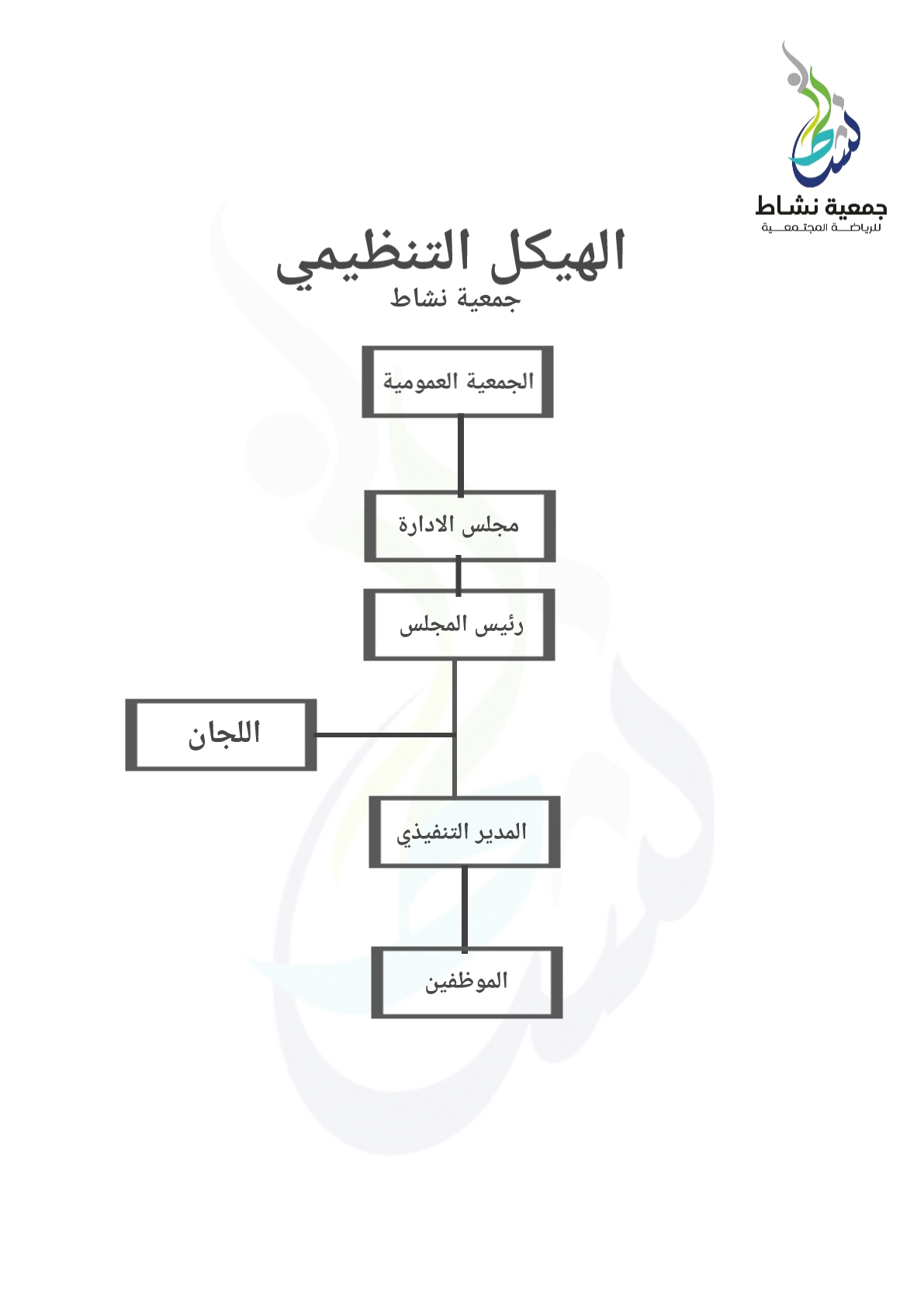 جمعية نشاط
للرياضة المجتمعية

الهيكل التنظيمي
جمعية نشاط

الجمعية العمومية

مجلس الادارة

رئيس المجلس

اللجان

المدير التنفيذي

الموظفين